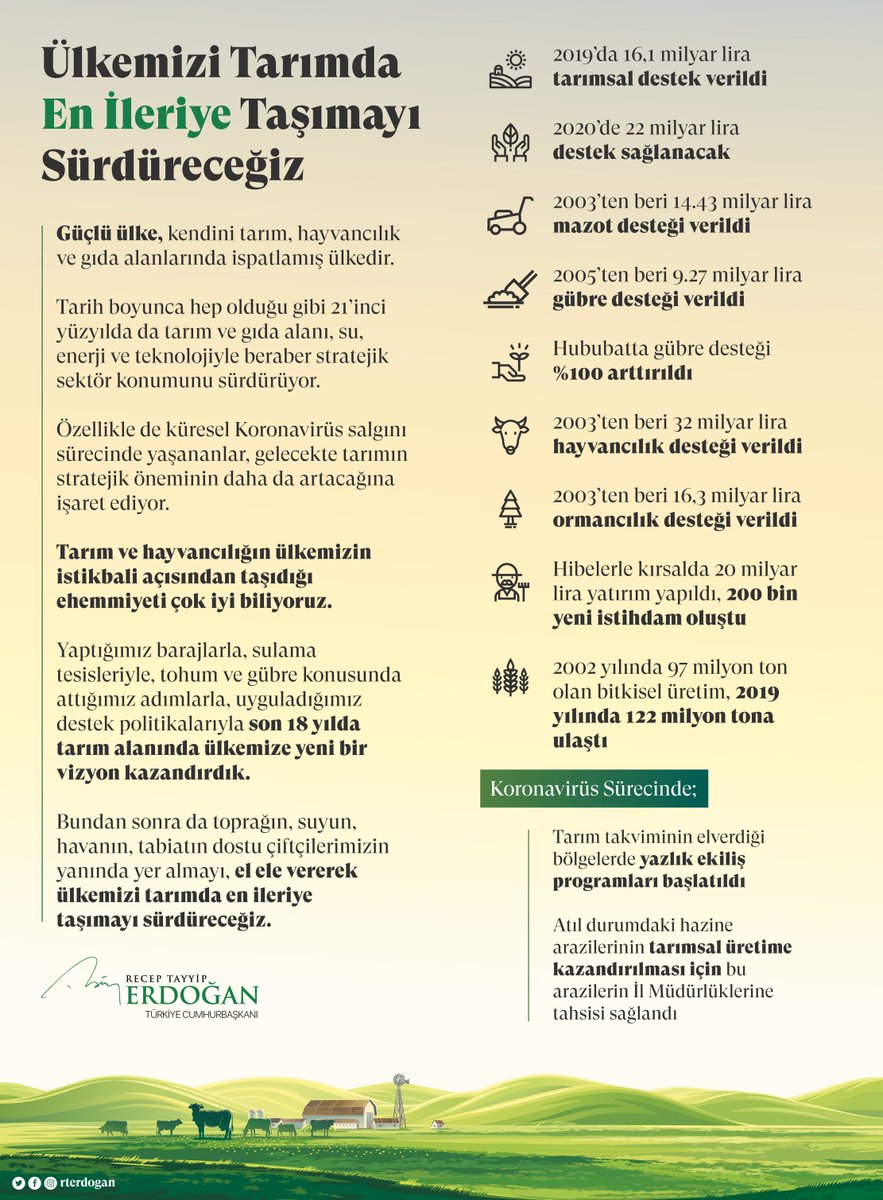 Ülkemizi Tarımda En İleriye Taşımayı Sürdüreceğiz

Güçlü ülke, kendini tarım, hayvancılık ve gıda alanlarında ispatlamış ülkedir.

Tarih boyunca hep olduğu gibi 21'inci yüzyılda da tarım ve gıda alanı, su, enerji ve teknolojiyle beraber stratejik sektör konumunu sürdürüyor.

Özellikle de küresel Koronavirüs salgını sürecinde yaşananlar, gelecekte tarımın stratejik öneminin daha da artacağına işaret ediyor.

Tarım ve hayvancılığın ülkemizin istikbali açısından taşıdığı ehemmiyeti çok iyi biliyoruz.

Yaptığımız barajlarla, sulama tesisleriyle, tohum ve gübre konusunda attığımız adımlarla, uyguladığımız destek politikalarıyla son 18 yılda tarım alanında ülkemize yeni bir vizyon kazandırdık.

Bundan sonra da toprağın, suyun, havanın, tabiatın dostu çiftçilerimizin yanında yer almayı, el ele vererek ülkemizi tarımda en ileriye taşımayı sürdüreceğiz.

RECEP TAYYİP ERDOĞAN
TÜRKİYE CUMHURBAŞKANI

2019'da 16,1 milyar lira tarımsal destek verildi

2020'de 22 milyar lira destek sağlanacak

2003'ten beri 14.43 milyar lira mazot desteği verildi

2005'ten beri 9.27 milyar lira gübre desteği verildi

Hububatta gübre desteği %100 arttırıldı

2003'ten beri 32 milyar lira hayvancılık desteği verildi

2003'ten beri 16,3 milyar lira ormancılık desteği verildi

Hibelerle kırsalda 20 milyar lira yatırım yapıldı, 200 bin yeni istihdam oluştu

2002 yılında 97 milyon ton olan bitkisel üretim, 2019 yılında 122 milyon tona ulaştı

Koronavirüs Sürecinde;

Tarım takviminin elverdiği bölgelerde yazlık ekiliş programları başlatıldı

Atıl durumdaki hazine arazilerinin tarımsal üretime kazandırılması için bu arazilerin İl Müdürlüklerine tahsisi sağlandı

rterdogan